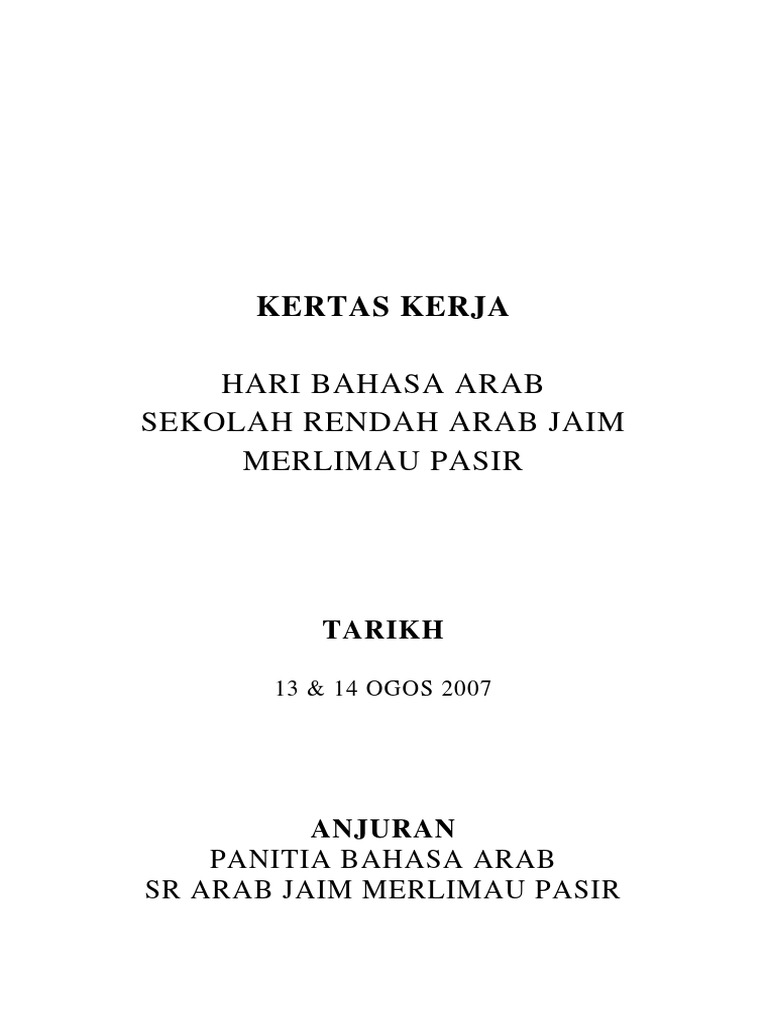 KERTAS KERJA

HARI BAHASA ARAB
SEKOLAH RENDAH ARAB JAIM
MERLIMAU PASIR

TARIKH

13 & 14 OGOS 2007

ANJURAN
PANITIA BAHASA ARAB
SR ARAB JAIM MERLIMAU PASIR